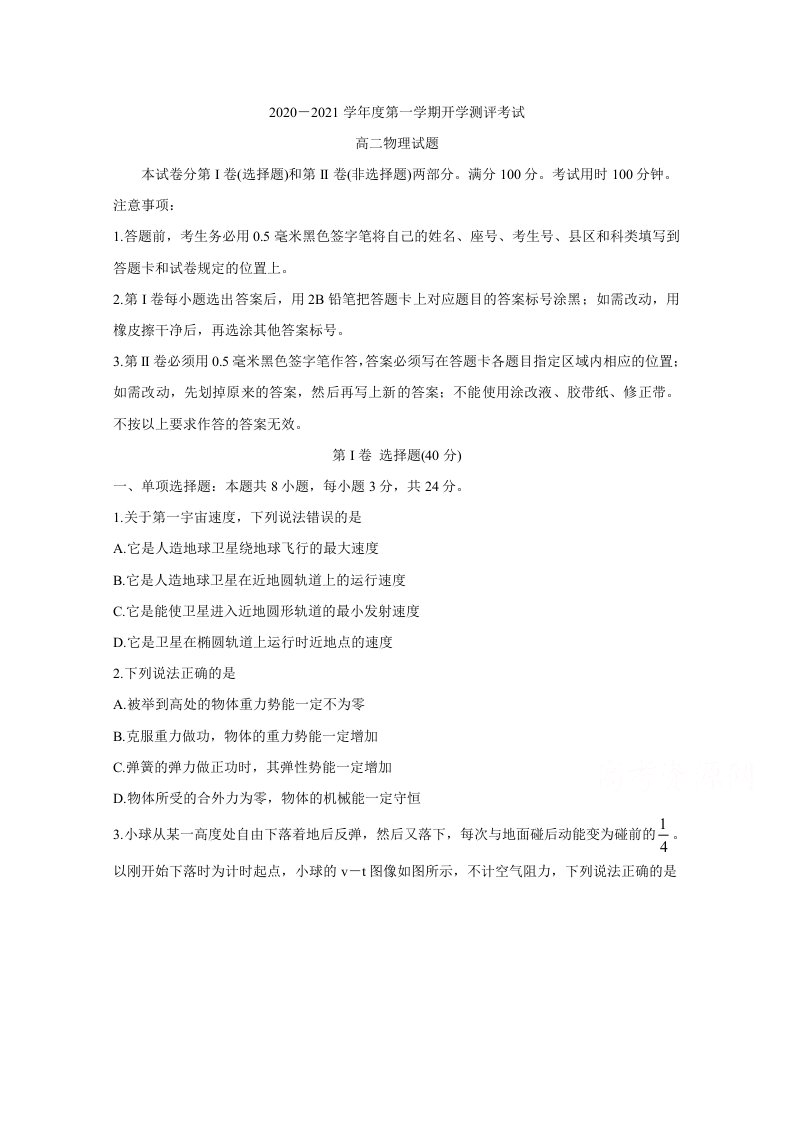 2020－2021学年度第一学期开学测评考试

高二物理试题

本试卷分第I卷(选择题)和第II卷(非选择题)两部分。满分100分。考试用时100分钟。

注意事项：

1.答题前，考生务必用0.5毫米黑色签字笔将自己的姓名、座号、考生号、县区和科类填写到答题卡和试卷规定的位置上。

2.第I卷每小题选出答案后，用2B铅笔把答题卡上对应题目的答案标号涂黑；如需改动，用橡皮擦干净后，再选涂其他答案标号。

3.第II卷必须用0.5毫米黑色签字笔作答，答案必须写在答题卡各题目指定区域内相应的位置；如需改动，先划掉原来的答案，然后再写上新的答案；不能使用涂改液、胶带纸、修正带。不按以上要求作答的答案无效。

第I卷 选择题(40分)

一、单项选择题：本题共8小题，每小题3分，共24分。

1.关于第一宇宙速度，下列说法错误的是

A.它是人造地球卫星绕地球飞行的最大速度

B.它是人造地球卫星在近地圆轨道上的运行速度

C.它是能使卫星进入近地圆形轨道的最小发射速度

D.它是卫星在椭圆轨道上运行时近地点的速度

2.下列说法正确的是

A.被举到高处的物体重力势能一定不为零

B.克服重力做功，物体的重力势能一定增加

C.弹簧的弹力做正功时，其弹性势能一定增加

D.物体所受的合外力为零，物体的机械能一定守恒

3.小球从某一高度处自由下落着地后反弹，然后又落下，每次与地面碰后动能变为碰前的$\frac{1}{4}$。以刚开始下落时为计时起点，小球的v－t图像如图所示，不计空气阻力，下列说法正确的是